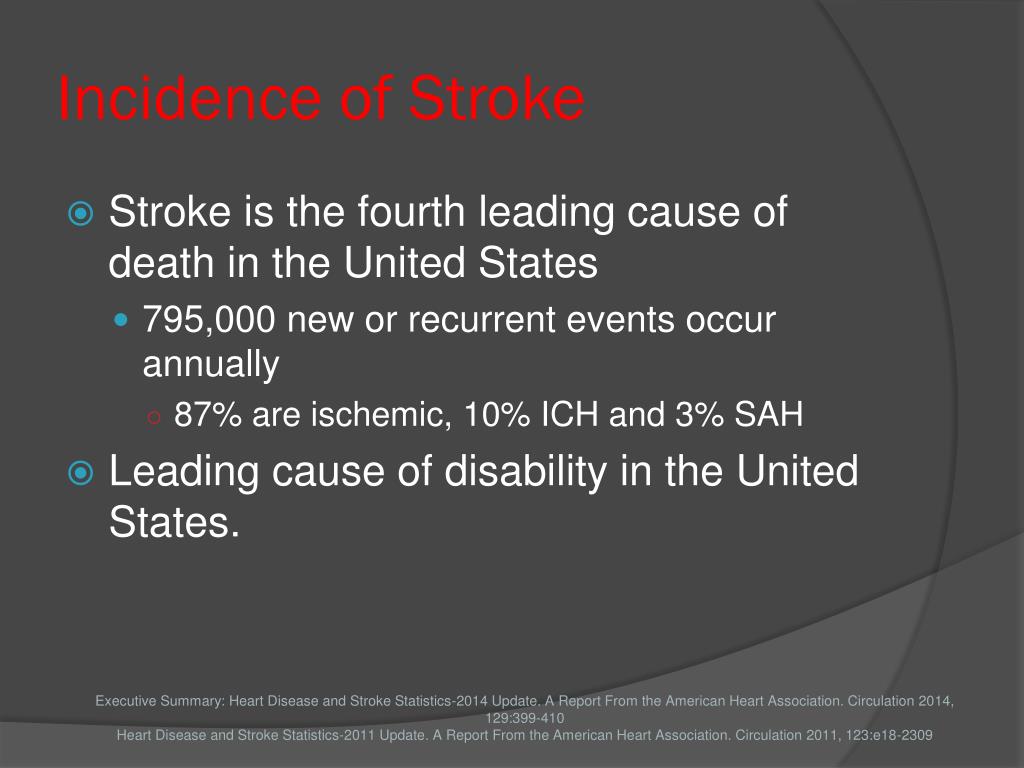 Incidence of Stroke

Stroke is the fourth leading cause of death in the United States

795,000 new or recurrent events occur annually

87% are ischemic, 10% ICH and 3% SAH

Leading cause of disability in the United States.

Executive Summary: Heart Disease and Stroke Statistics-2014 Update. A Report From the American Heart Association. Circulation 2014, 129:399-410
Heart Disease and Stroke Statistics-2011 Update. A Report From the American Heart Association. Circulation 2011, 123:e18-2309